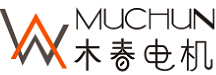 MUCHUN
木春电机